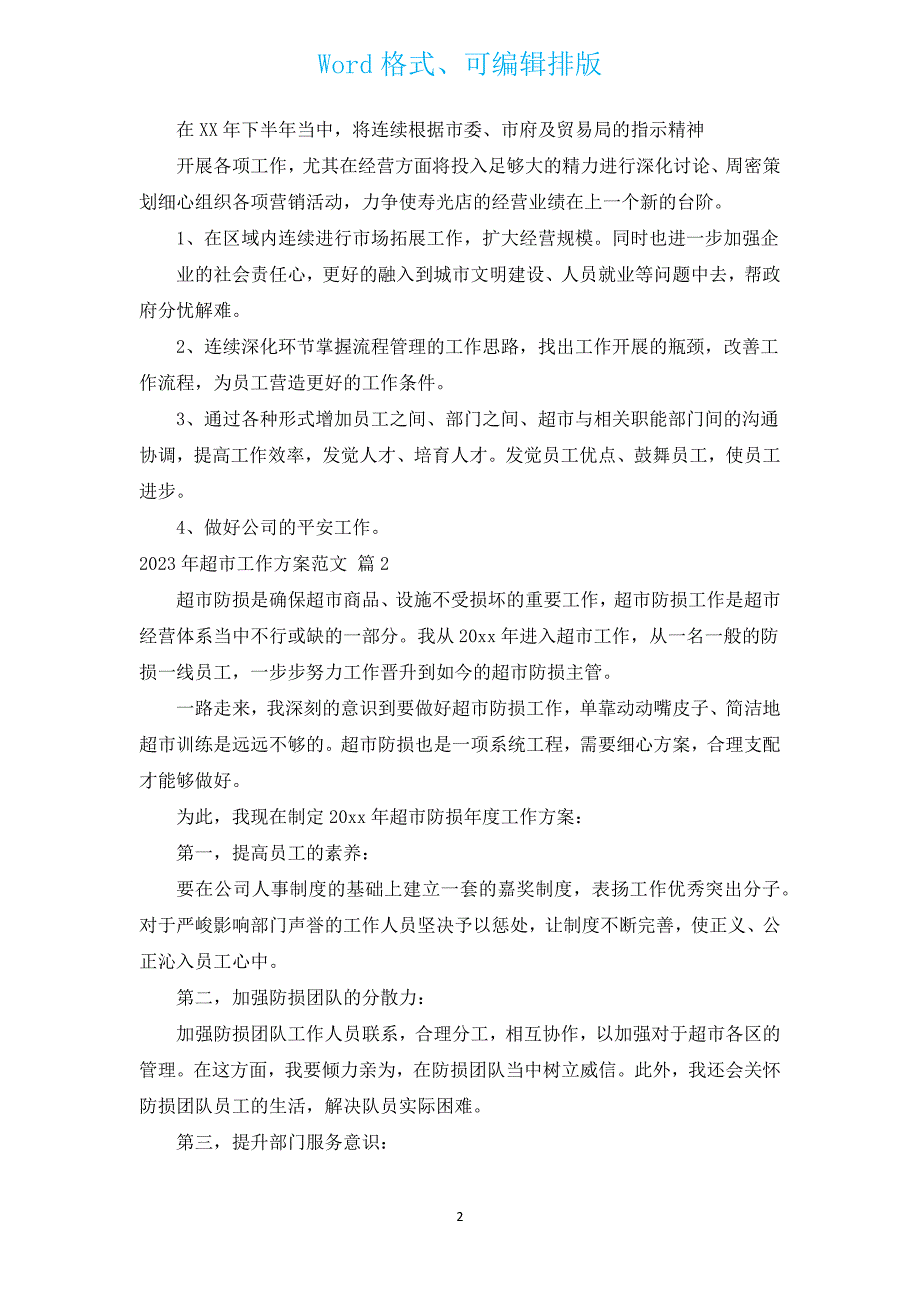 Word 格式、可编辑排版

在 XX 年下半年当中，将连续根据市委、市府及贸易局的指示精神

开展各项工作，尤其在经营方面将投入足够大的精力进行深化讨论、周密策划细心组织各项营销活动，力争使寿光店的经营业绩在上一个新的台阶。

1、在区域内连续进行市场拓展工作，扩大经营规模。同时也进一步加强企业的社会责任心，更好的融入到城市文明建设、人员就业等问题中去，帮政府分忧解难。

2、连续深化环节掌握流程管理的工作思路，找出工作开展的瓶颈，改善工作流程，为员工营造更好的工作条件。

3、通过各种形式增加员工之间、部门之间、超市与相关职能部门间的沟通协调，提高工作效率，发觉人才、培育人才。发觉员工优点、鼓舞员工，使员工进步。

4、做好公司的平安工作。

2023 年超市工作方案范文 篇 2

超市防损是确保超市商品、设施不受损坏的重要工作，超市防损工作是超市经营体系当中不行或缺的一部分。我从 20xx 年进入超市工作，从一名一般的防损一线员工，一步步努力工作晋升到如今的超市防损主管。

一路走来，我深刻的意识到要做好超市防损工作，单靠动动嘴皮子、简洁地超市训练是远远不够的。超市防损也是一项系统工程，需要细心方案，合理支配才能够做好。

为此，我现在制定 20xx 年超市防损年度工作方案：

第一，提高员工的素养：

要在公司人事制度的基础上建立一套的嘉奖制度，表扬工作优秀突出分子。对于严峻影响部门声誉的工作人员坚决予以惩处，让制度不断完善，使正义、公正沁入员工心中。

第二，加强防损团队的分散力：

加强防损团队工作人员联系，合理分工，相互协作，以加强对于超市各区的管理。在这方面，我要倾力亲为，在防损团队当中树立威信。此外，我还会关怀防损团队员工的生活，解决队员实际困难。

第三，提升部门服务意识：

2